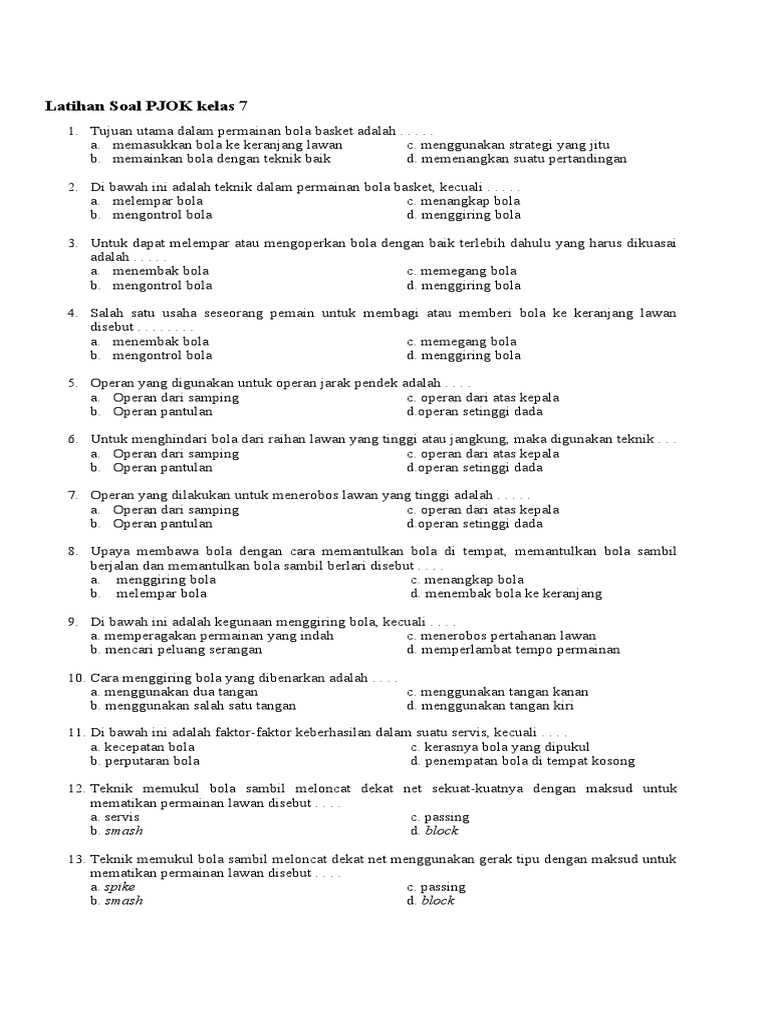 Latihan Soal PJOK kelas 7

1. Tujuan utama dalam permainan bola basket adalah . . . . .
a. memasukkan bola ke keranjang lawan
b. memainkan bola dengan teknik baik
c. menggunakan strategi yang jitu
d. memenangkan suatu pertandingan

2. Di bawah ini adalah teknik dalam permainan bola basket, kecuali . . . . .
a. melempar bola
b. mengontrol bola
c. menangkap bola
d. menggiring bola

3. Untuk dapat melempar atau mengoperkan bola dengan baik terlebih dahulu yang harus dikuasai adalah . . . . .
a. menembak bola
b. mengontrol bola
c. memegang bola
d. menggiring bola

4. Salah satu usaha seseorang pemain untuk membagi atau memberi bola ke keranjang lawan disebut . . . . . . . .
a. menembak bola
b. mengontrol bola
c. memegang bola
d. menggiring bola

5. Operan yang digunakan untuk operan jarak pendek adalah . . . .
a. Operan dari samping
b. Operan pantulan
c. operan dari atas kepala
d.operan setinggi dada

6. Untuk menghindari bola dari raihan lawan yang tinggi atau jangkung, maka digunakan teknik . . .
a. Operan dari samping
b. Operan pantulan
c. operan dari atas kepala
d.operan setinggi dada

7. Operan yang dilakukan untuk menerobos lawan yang tinggi adalah . . . . .
a. Operan dari samping
b. Operan pantulan
c. operan dari atas kepala
d.operan setinggi dada

8. Upaya membawa bola dengan cara memantulkan bola di tempat, memantulkan bola sambil berjalan dan memantulkan bola sambil berlari disebut . . . .
a. menggiring bola
b. melempar bola
c. menangkap bola
d. menembak bola ke keranjang

9. Di bawah ini adalah kegunaan menggiring bola, kecuali . . . .
a. memperagakan permainan yang indah
b. mencari peluang serangan
c. menerobos pertahanan lawan
d. memperlambat tempo permainan

10. Cara menggiring bola yang dibenarkan adalah . . . .
a. menggunakan dua tangan
b. menggunakan salah satu tangan
c. menggunakan tangan kanan
d. menggunakan tangan kiri

11. Di bawah ini adalah faktor-faktor keberhasilan dalam suatu servis, kecuali . . . .
a. kecepatan bola
b. perputaran bola
c. kerasnya bola yang dipukul
d. penempatan bola di tempat kosong

12. Teknik memukul bola sambil meloncat dekat net sekuat-kuatnya dengan maksud untuk mematikan permainan lawan disebut . . . .
a. servis
b. smash
c. passing
d. block

13. Teknik memukul bola sambil meloncat dekat net menggunakan gerak tipu dengan maksud untuk mematikan permainan lawan disebut . . . .
a. spike
b. smash
c. passing
d. block